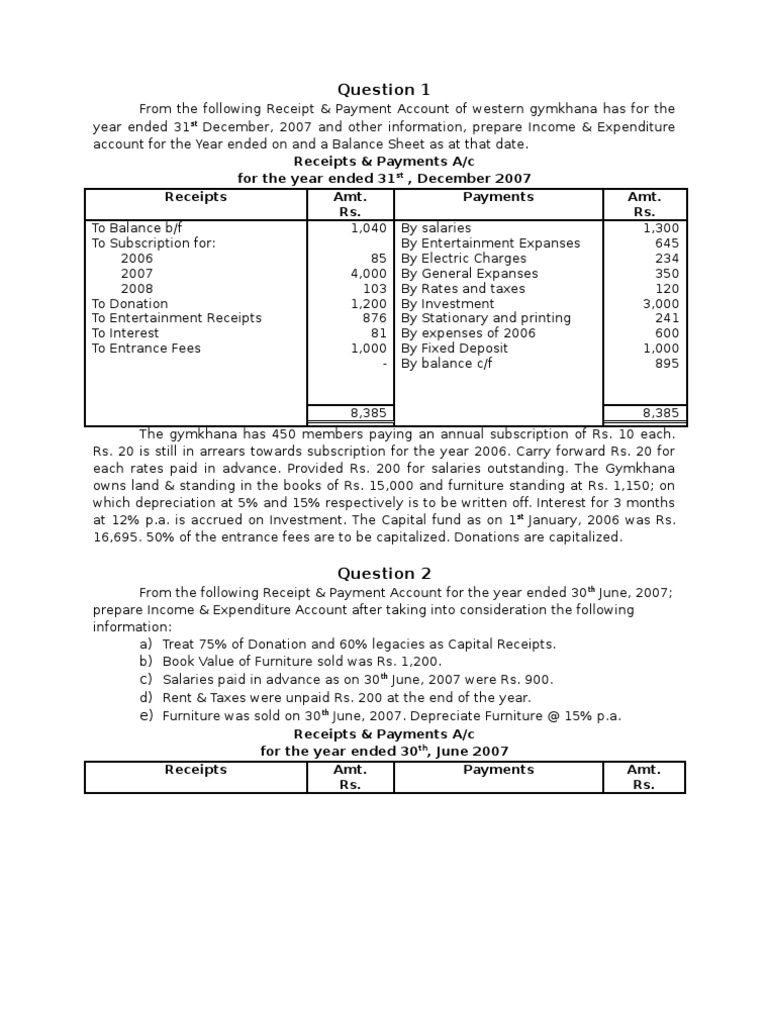 Question 1

From the following Receipt & Payment Account of western gymkhana has for the year ended 31$^{st}$ December, 2007 and other information, prepare Income & Expenditure account for the Year ended on and a Balance Sheet as at that date.

Receipts & Payments A/c
for the year ended 31$^{st}$ , December 2007

| Receipts | Amt. Rs. | Payments | Amt. Rs. |
|---|---|---|---|
| To Balance b/f | 1,040 | By salaries | 1,300 |
| To Subscription for: | | By Entertainment Expanses | 645 |
| 2006 | 85 | By Electric Charges | 234 |
| 2007 | 4,000 | By General Expanses | 350 |
| 2008 | 103 | By Rates and taxes | 120 |
| To Donation | 1,200 | By Investment | 3,000 |
| To Entertainment Receipts | 876 | By Stationary and printing | 241 |
| To Interest | 81 | By expenses of 2006 | 600 |
| To Entrance Fees | 1,000 | By Fixed Deposit | 1,000 |
| | - | By balance c/f | 895 |
| | 8,385 | | 8,385 |

The gymkhana has 450 members paying an annual subscription of Rs. 10 each. Rs. 20 is still in arrears towards subscription for the year 2006. Carry forward Rs. 20 for each rates paid in advance. Provided Rs. 200 for salaries outstanding. The Gymkhana owns land & standing in the books of Rs. 15,000 and furniture standing at Rs. 1,150; on which depreciation at 5% and 15% respectively is to be written off. Interest for 3 months at 12% p.a. is accrued on Investment. The Capital fund as on 1$^{st}$ January, 2006 was Rs. 16,695. 50% of the entrance fees are to be capitalized. Donations are capitalized.

Question 2

From the following Receipt & Payment Account for the year ended 30$^{th}$ June, 2007; prepare Income & Expenditure Account after taking into consideration the following information:
a) Treat 75% of Donation and 60% legacies as Capital Receipts.
b) Book Value of Furniture sold was Rs. 1,200.
c) Salaries paid in advance as on 30$^{th}$ June, 2007 were Rs. 900.
d) Rent & Taxes were unpaid Rs. 200 at the end of the year.
e) Furniture was sold on 30$^{th}$ June, 2007. Depreciate Furniture @ 15% p.a.

Receipts & Payments A/c
for the year ended 30$^{th}$, June 2007

| Receipts | Amt. Rs. | Payments | Amt. Rs. |
|---|---|---|---|